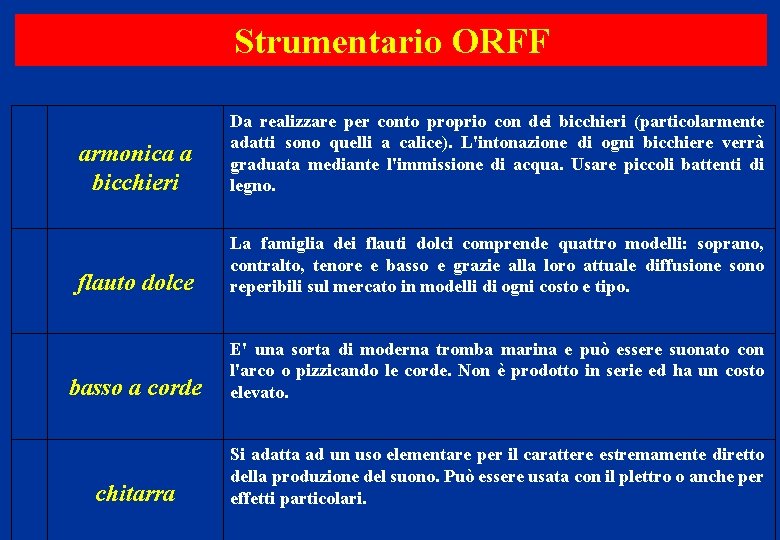 Strumentario ORFF

| | | |
|---|---|---|
| | armonica a bicchieri | Da realizzare per conto proprio con dei bicchieri (particolarmente adatti sono quelli a calice). L'intonazione di ogni bicchiere verrà graduata mediante l'immissione di acqua. Usare piccoli battenti di legno. |
| | flauto dolce | La famiglia dei flauti dolci comprende quattro modelli: soprano, contralto, tenore e basso e grazie alla loro attuale diffusione sono reperibili sul mercato in modelli di ogni costo e tipo. |
| | basso a corde | E' una sorta di moderna tromba marina e può essere suonato con l'arco o pizzicando le corde. Non è prodotto in serie ed ha un costo elevato. |
| | chitarra | Si adatta ad un uso elementare per il carattere estremamente diretto della produzione del suono. Può essere usata con il plettro o anche per effetti particolari. |